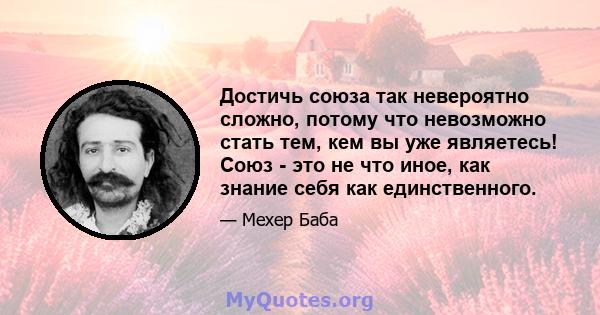 Достичь союза так невероятно сложно, потому что невозможно стать тем, кем вы уже являетесь! Союз - это не что иное, как знание себя как единственного.

— Мехер Баба

MyQuotes.org